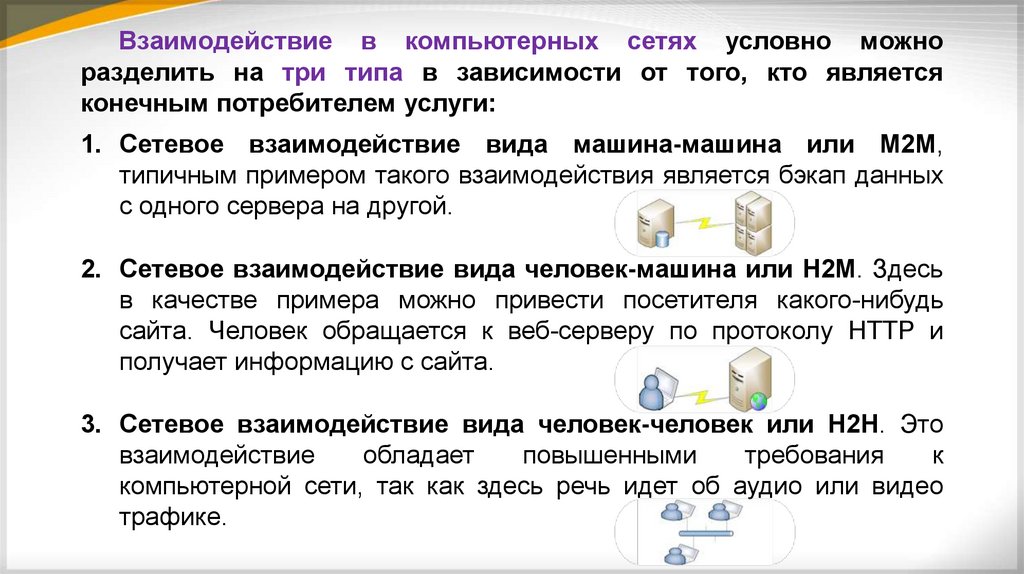 Взаимодействие в компьютерных сетях условно можно разделить на три типа в зависимости от того, кто является конечным потребителем услуги:

1. Сетевое взаимодействие вида машина-машина или M2M, типичным примером такого взаимодействия является бэкап данных с одного сервера на другой.

2. Сетевое взаимодействие вида человек-машина или H2M. Здесь в качестве примера можно привести посетителя какого-нибудь сайта. Человек обращается к веб-серверу по протоколу HTTP и получает информацию с сайта.

3. Сетевое взаимодействие вида человек-человек или H2H. Это взаимодействие обладает повышенными требования к компьютерной сети, так как здесь речь идет об аудио или видео трафике.